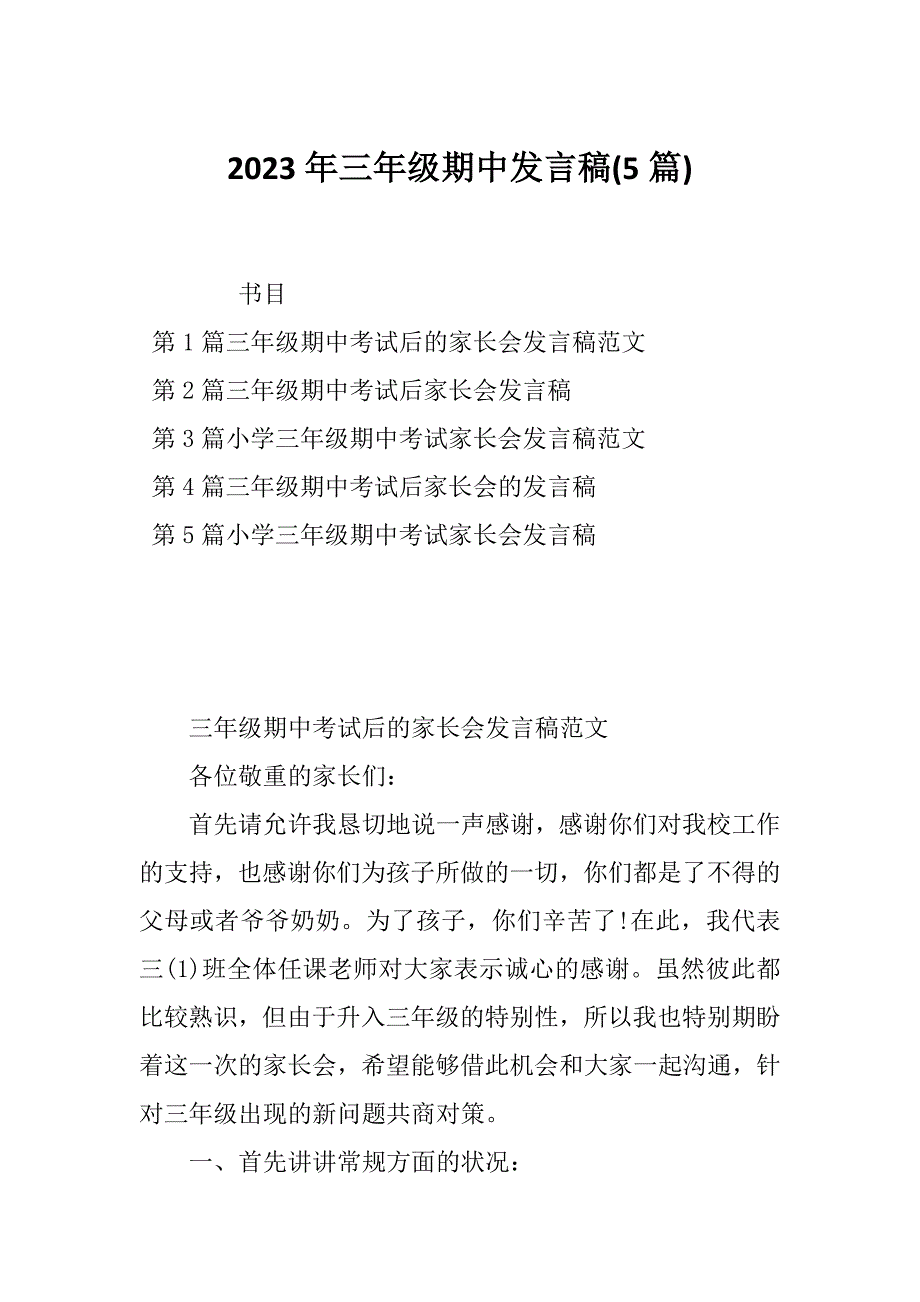 2023 年三年级期中发言稿(5 篇)

书目

第 1 篇三年级期中考试后的家长会发言稿范文

第 2 篇三年级期中考试后家长会发言稿

第 3 篇小学三年级期中考试家长会发言稿范文

第 4 篇三年级期中考试后家长会的发言稿

第 5 篇小学三年级期中考试家长会发言稿

三年级期中考试后的家长会发言稿范文

各位敬重的家长们：

首先请允许我恳切地说一声感谢，感谢你们对我校工作的支持，也感谢你们为孩子所做的一切，你们都是了不得的父母或者爷爷奶奶。为了孩子，你们辛苦了!在此，我代表三(1)班全体任课老师对大家表示诚心的感谢。虽然彼此都比较熟识，但由于升入三年级的特别性，所以我也特别期盼着这一次的家长会，希望能够借此机会和大家一起沟通，针对三年级出现的新问题共商对策。

一、首先讲讲常规方面的状况：